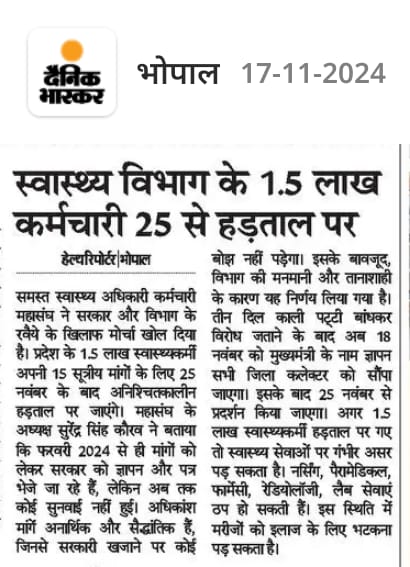 दैनिक भास्कर

भोपाल 17-11-2024

स्वास्थ्य विभाग के 1.5 लाख कर्मचारी 25 से हड़ताल पर

हेल्थरिपोर्टर|भोपाल

समस्त स्वास्थ्य अधिकारी कर्मचारी महासंघ ने सरकार और विभाग के रवैये के खिलाफ मोर्चा खोल दिया है। प्रदेश के 1.5 लाख स्वास्थ्यकर्मी अपनी 15 सूत्रीय मांगों के लिए 25 नवंबर के बाद अनिश्चितकालीन हड़ताल पर जाएंगे। महासंघ के अध्यक्ष सुरेंद्र सिंह कौरव ने बताया कि फरवरी 2024 से ही मांगों को लेकर सरकार को ज्ञापन और पत्र भेजे जा रहे हैं, लेकिन अब तक कोई सुनवाई नहीं हुई। अधिकांश मांगें अनार्थिक और सैद्धांतिक हैं, जिनसे सरकारी खजाने पर कोई बोझ नहीं पड़ेगा। इसके बावजूद, विभाग की मनमानी और तानाशाही के कारण यह निर्णय लिया गया है। तीन दिन काली पट्टी बांधकर विरोध जताने के बाद अब 18 नवंबर को मुख्यमंत्री के नाम ज्ञापन सभी जिला कलेक्टर को सौंपा जाएगा। इसके बाद 25 नवंबर से प्रदर्शन किया जाएगा। अगर 1.5 लाख स्वास्थ्यकर्मी हड़ताल पर गए तो स्वास्थ्य सेवाओं पर गंभीर असर पड़ सकता है। नर्सिंग, पैरामेडिकल, फार्मेसी, रेडियोलॉजी, लैब सेवाएं ठप हो सकती हैं। इस स्थिति में मरीजों को इलाज के लिए भटकना पड़ सकता है।